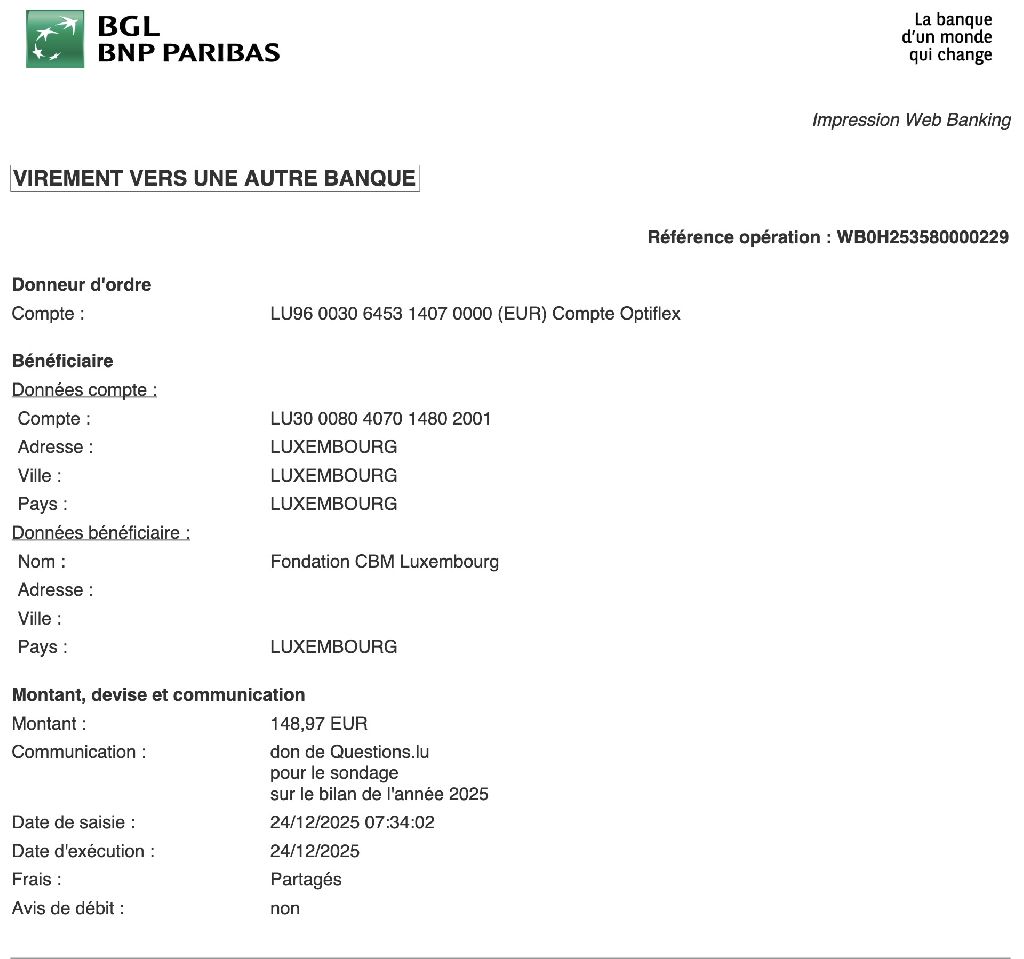 BGL
BNP PARIBAS

La banque
d'un monde
qui change

Impression Web Banking

VIREMENT VERS UNE AUTRE BANQUE

Référence opération : WB0H253580000229

Donneur d'ordre
Compte : LU96 0030 6453 1407 0000 (EUR) Compte Optiflex

Bénéficiaire
Données compte :
Compte : LU30 0080 4070 1480 2001
Adresse : LUXEMBOURG
Ville : LUXEMBOURG
Pays : LUXEMBOURG
Données bénéficiaire :
Nom : Fondation CBM Luxembourg
Adresse :
Ville :
Pays : LUXEMBOURG

Montant, devise et communication
Montant : 148,97 EUR
Communication : don de Questions.lu pour le sondage sur le bilan de l'année 2025
Date de saisie : 24/12/2025 07:34:02
Date d'exécution : 24/12/2025
Frais : Partagés
Avis de débit : non